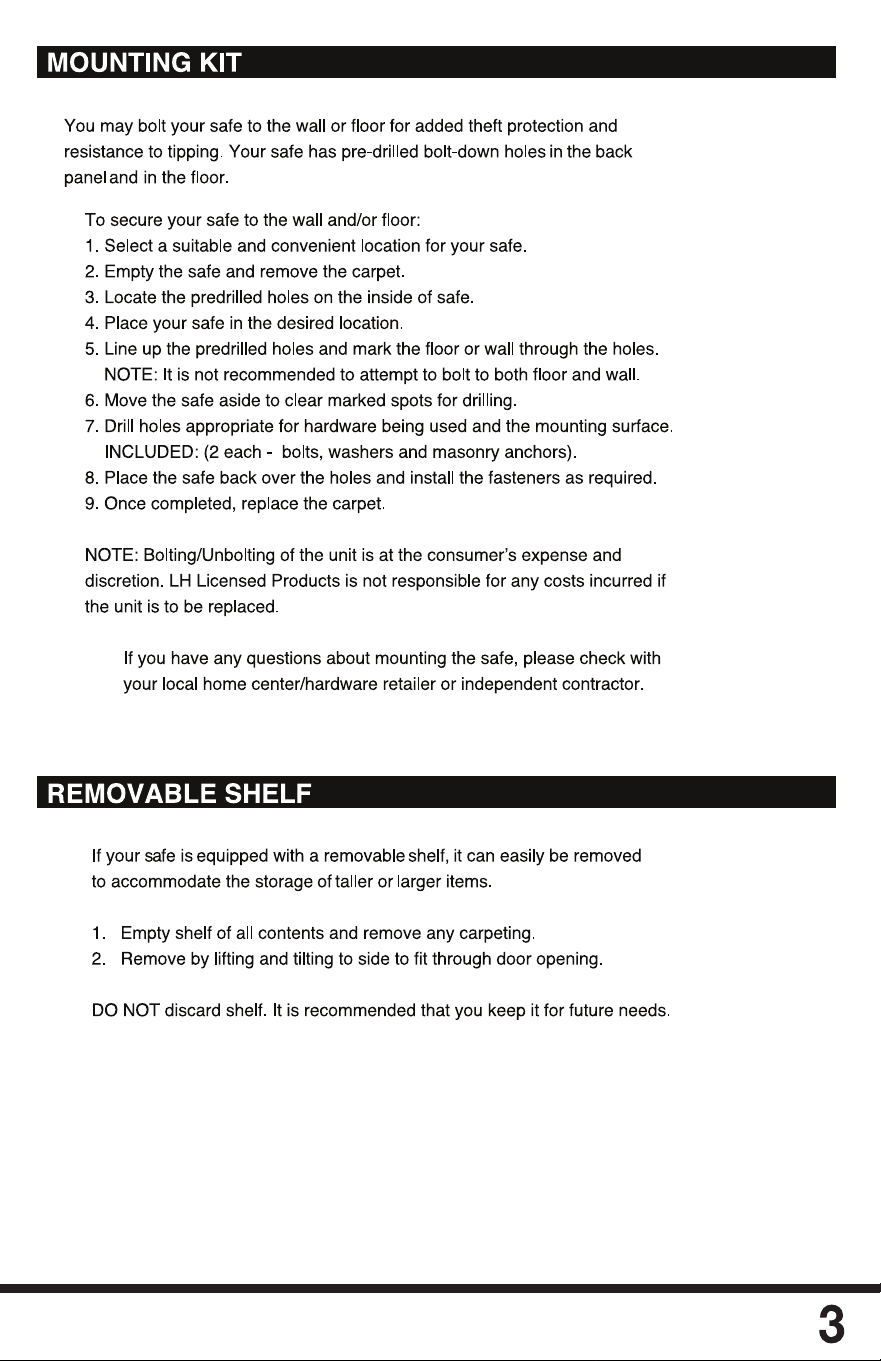 MOUNTING KIT

You may bolt your safe to the wall or floor for added theft protection and resistance to tipping. Your safe has pre-drilled bolt-down holes in the back panel and in the floor.

To secure your safe to the wall and/or floor:
1. Select a suitable and convenient location for your safe.
2. Empty the safe and remove the carpet.
3. Locate the predrilled holes on the inside of safe.
4. Place your safe in the desired location.
5. Line up the predrilled holes and mark the floor or wall through the holes.
NOTE: It is not recommended to attempt to bolt to both floor and wall.
6. Move the safe aside to clear marked spots for drilling.
7. Drill holes appropriate for hardware being used and the mounting surface.
INCLUDED: (2 each - bolts, washers and masonry anchors).
8. Place the safe back over the holes and install the fasteners as required.
9. Once completed, replace the carpet.

NOTE: Bolting/Unbolting of the unit is at the consumer's expense and discretion. LH Licensed Products is not responsible for any costs incurred if the unit is to be replaced.

If you have any questions about mounting the safe, please check with your local home center/hardware retailer or independent contractor.

REMOVABLE SHELF

If your safe is equipped with a removable shelf, it can easily be removed to accommodate the storage of taller or larger items.

1. Empty shelf of all contents and remove any carpeting.
2. Remove by lifting and tilting to side to fit through door opening.

DO NOT discard shelf. It is recommended that you keep it for future needs.

3